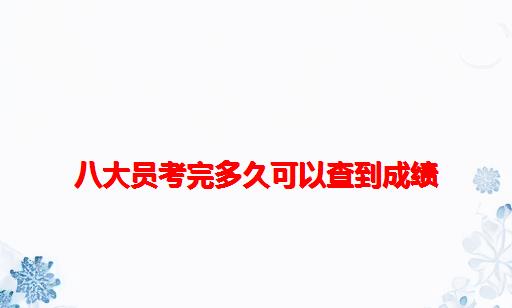 八大员考完多久可以查到成绩